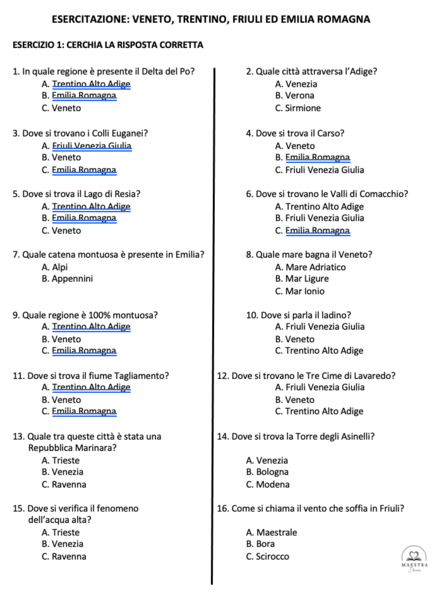 ESERCITAZIONE: VENETO, TRENTINO, FRIULI ED EMILIA ROMAGNA

ESERCIZIO 1: CERCHIA LA RISPOSTA CORRETTA

1. In quale regione è presente il Delta del Po?
A. Trentino Alto Adige
B. Emilia Romagna
C. Veneto

3. Dove si trovano i Colli Euganei?
A. Friuli Venezia Giulia
B. Veneto
C. Emilia Romagna

5. Dove si trova il Lago di Resia?
A. Trentino Alto Adige
B. Emilia Romagna
C. Veneto

7. Quale catena montuosa è presente in Emilia?
A. Alpi
B. Appennini

9. Quale regione è 100% montuosa?
A. Trentino Alto Adige
B. Veneto
C. Emilia Romagna

11. Dove si trova il fiume Tagliamento?
A. Trentino Alto Adige
B. Veneto
C. Emilia Romagna

13. Quale tra queste città è stata una Repubblica Marinara?
A. Trieste
B. Venezia
C. Ravenna

15. Dove si verifica il fenomeno dell'acqua alta?
A. Trieste
B. Venezia
C. Ravenna

2. Quale città attraversa l'Adige?
A. Venezia
B. Verona
C. Sirmione

4. Dove si trova il Carso?
A. Veneto
B. Emilia Romagna
C. Friuli Venezia Giulia

6. Dove si trovano le Valli di Comacchio?
A. Trentino Alto Adige
B. Friuli Venezia Giulia
C. Emilia Romagna

8. Quale mare bagna il Veneto?
A. Mare Adriatico
B. Mar Ligure
C. Mar Ionio

10. Dove si parla il ladino?
A. Friuli Venezia Giulia
B. Veneto
C. Trentino Alto Adige

12. Dove si trovano le Tre Cime di Lavaredo?
A. Friuli Venezia Giulia
B. Veneto
C. Trentino Alto Adige

14. Dove si trova la Torre degli Asinelli?
A. Venezia
B. Bologna
C. Modena

16. Come si chiama il vento che soffia in Friuli?
A. Maestrale
B. Bora
C. Scirocco

MAESTRA